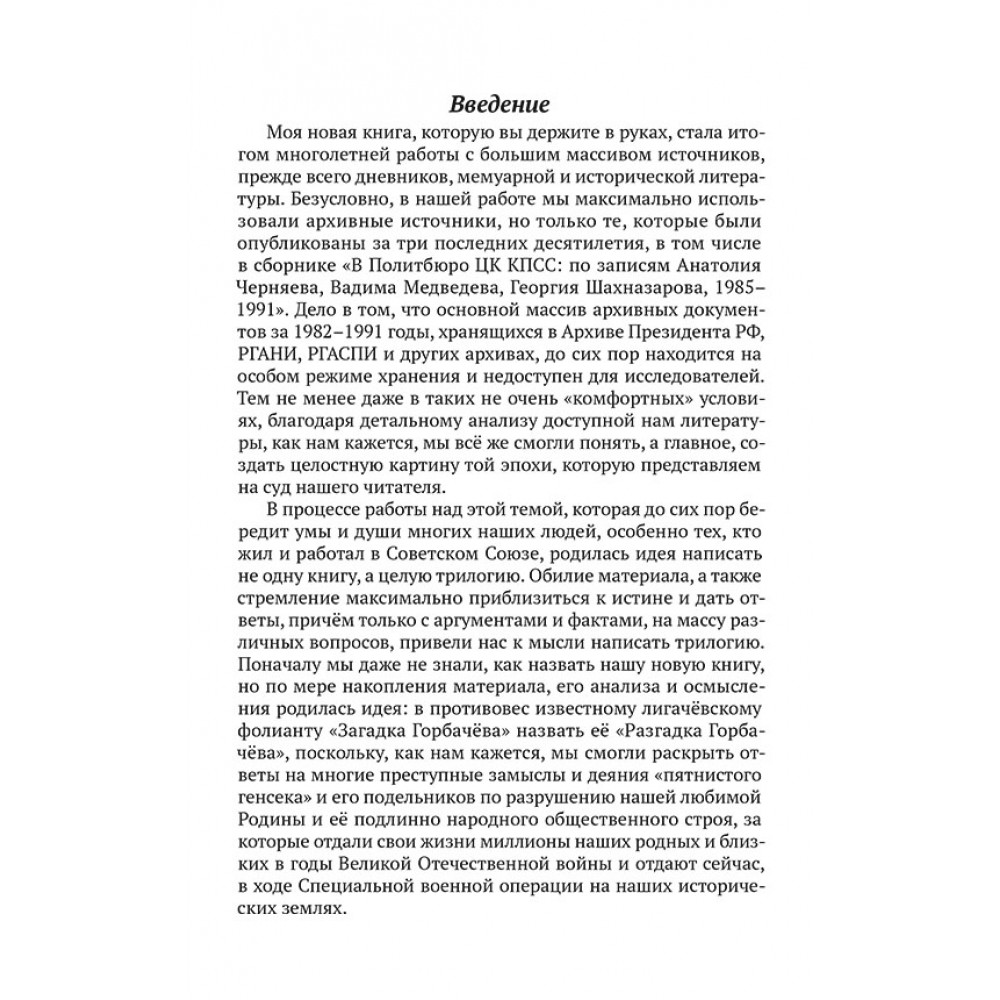 Введение

Моя новая книга, которую вы держите в руках, стала итогом многолетней работы с большим массивом источников, прежде всего дневников, мемуарной и исторической литературы. Безусловно, в нашей работе мы максимально использовали архивные источники, но только те, которые были опубликованы за три последних десятилетия, в том числе в сборнике «В Политбюро ЦК КПСС: по записям Анатолия Черняева, Вадима Медведева, Георгия Шахназарова, 1985–1991». Дело в том, что основной массив архивных документов за 1982–1991 годы, хранящихся в Архиве Президента РФ, РГАНИ, РГАСПИ и других архивах, до сих пор находится на особом режиме хранения и недоступен для исследователей. Тем не менее даже в таких не очень «комфортных» условиях, благодаря детальному анализу доступной нам литературы, как нам кажется, мы всё же смогли понять, а главное, создать целостную картину той эпохи, которую представляем на суд нашего читателя.

В процессе работы над этой темой, которая до сих пор бередит умы и души многих наших людей, особенно тех, кто жил и работал в Советском Союзе, родилась идея написать не одну книгу, а целую трилогию. Обилие материала, а также стремление максимально приблизиться к истине и дать ответы, причём только с аргументами и фактами, на массу различных вопросов, привели нас к мысли написать трилогию. Поначалу мы даже не знали, как назвать нашу новую книгу, но по мере накопления материала, его анализа и осмысления родилась идея: в противовес известному лигачёвскому фолианту «Загадка Горбачёва» назвать её «Разгадка Горбачёва», поскольку, как нам кажется, мы смогли раскрыть ответы на многие преступные замыслы и деяния «пятнистого генсека» и его подельников по разрушению нашей любимой Родины и её подлинно народного общественного строя, за которые отдали свои жизни миллионы наших родных и близких в годы Великой Отечественной войны и отдают сейчас, в ходе Специальной военной операции на наших исторических землях.